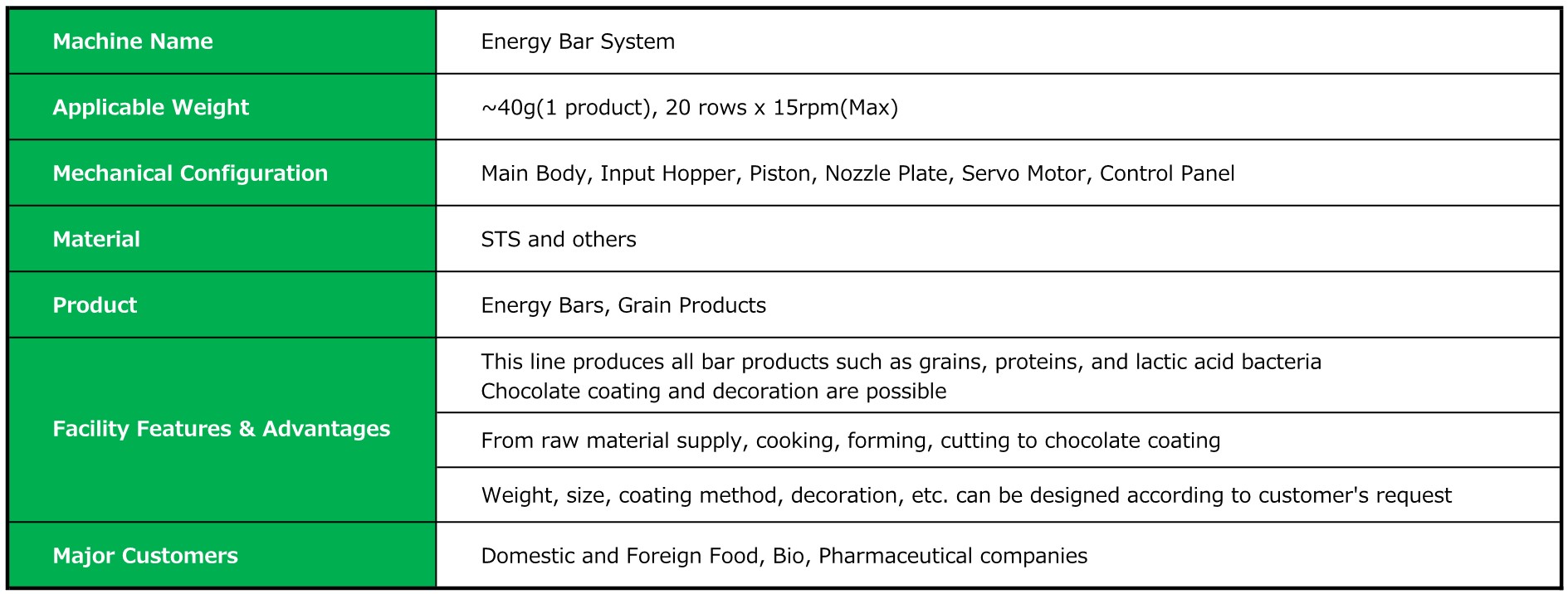 | Machine Name | Energy Bar System |
|---|---|
| Applicable Weight | ~40g(1 product), 20 rows x 15rpm(Max) |
| Mechanical Configuration | Main Body, Input Hopper, Piston, Nozzle Plate, Servo Motor, Control Panel |
| Material | STS and others |
| Product | Energy Bars, Grain Products |
| Facility Features & Advantages | This line produces all bar products such as grains, proteins, and lactic acid bacteria Chocolate coating and decoration are possible |
| | From raw material supply, cooking, forming, cutting to chocolate coating |
| | Weight, size, coating method, decoration, etc. can be designed according to customer's request |
| Major Customers | Domestic and Foreign Food, Bio, Pharmaceutical companies |